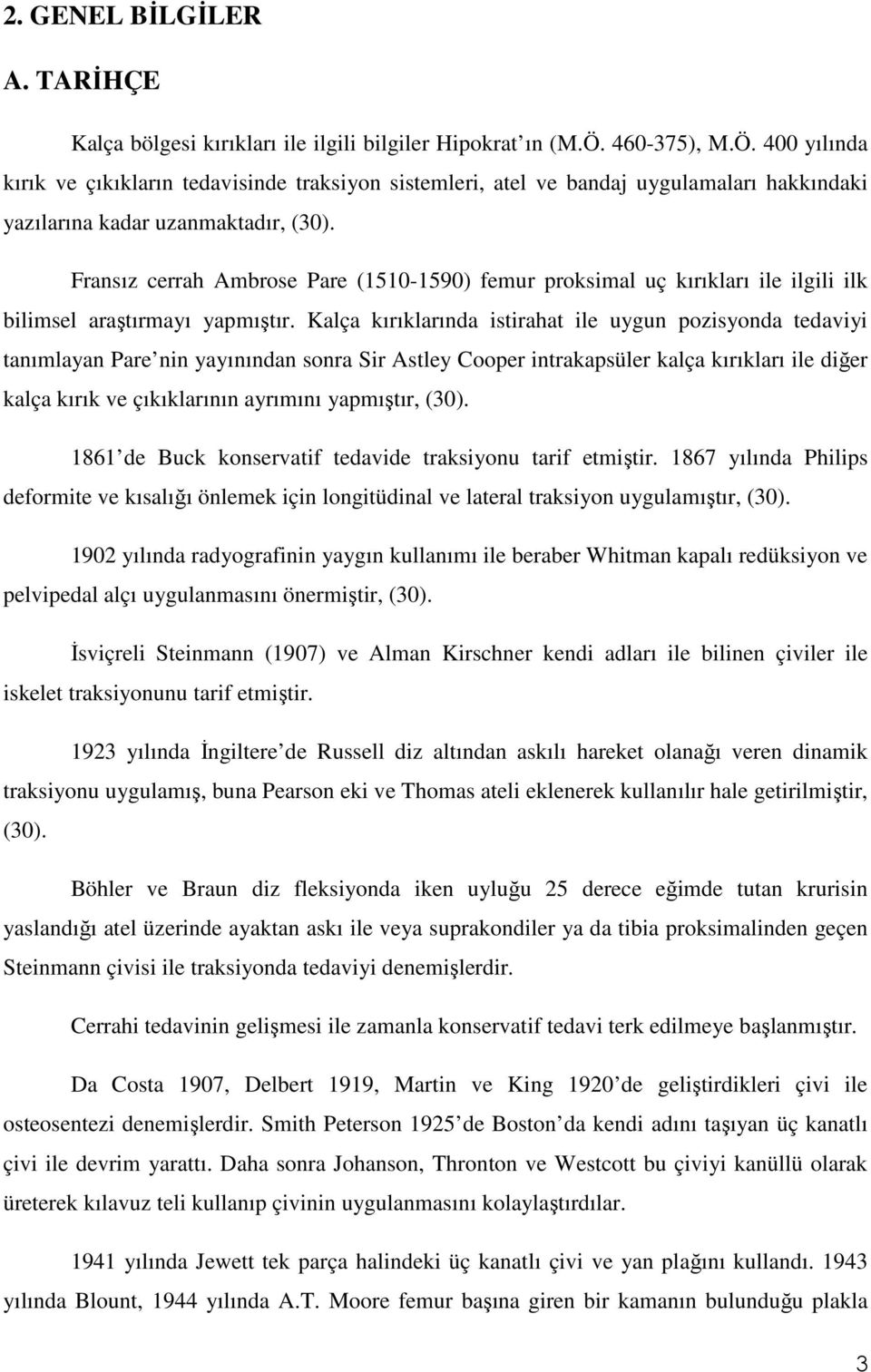 2. GENEL BİLGİLER

A. TARİHÇE

Kalça bölgesi kırıkları ile ilgili bilgiler Hipokrat ın (M.Ö. 460-375), M.Ö. 400 yılında kırık ve çıkıkların tedavisinde traksiyon sistemleri, atel ve bandaj uygulamaları hakkındaki yazılarına kadar uzanmaktadır, (30).

Fransız cerrah Ambrose Pare (1510-1590) femur proksimal uç kırıkları ile ilgili ilk bilimsel araştırmayı yapmıştır. Kalça kırıklarında istirahat ile uygun pozisyonda tedaviyi tanımlayan Pare nin yayınından sonra Sir Astley Cooper intrakapsüler kalça kırıkları ile diğer kalça kırık ve çıkıklarının ayrımını yapmıştır, (30).

1861 de Buck konservatif tedavide traksiyonu tarif etmiştir. 1867 yılında Philips deformite ve kısalığı önlemek için longitüdinal ve lateral traksiyon uygulamıştır, (30).

1902 yılında radyografinin yaygın kullanımı ile beraber Whitman kapalı redüksiyon ve pelvipedal alçı uygulanmasını önermiştir, (30).

İsviçreli Steinmann (1907) ve Alman Kirschner kendi adları ile bilinen çiviler ile iskelet traksiyonunu tarif etmiştir.

1923 yılında İngiltere de Russell diz altından askılı hareket olanağı veren dinamik traksiyonu uygulamış, buna Pearson eki ve Thomas ateli eklenerek kullanılır hale getirilmiştir, (30).

Böhler ve Braun diz fleksiyonda iken uyluğu 25 derece eğimde tutan krurisin yaslandığı atel üzerinde ayaktan askı ile veya suprakondiler ya da tibia proksimalinden geçen Steinmann çivisi ile traksiyonda tedaviyi denemişlerdir.

Cerrahi tedavinin gelişmesi ile zamanla konservatif tedavi terk edilmeye başlanmıştır.

Da Costa 1907, Delbert 1919, Martin ve King 1920 de geliştirdikleri çivi ile osteosentezi denemişlerdir. Smith Peterson 1925 de Boston da kendi adını taşıyan üç kanatlı çivi ile devrim yarattı. Daha sonra Johanson, Thronton ve Westcott bu çiviyi kanüllü olarak üreterek kılavuz teli kullanıp çivinin uygulanmasını kolaylaştırdılar.

1941 yılında Jewett tek parça halindeki üç kanatlı çivi ve yan plağını kullandı. 1943 yılında Blount, 1944 yılında A.T. Moore femur başına giren bir kamanın bulunduğu plakla

3